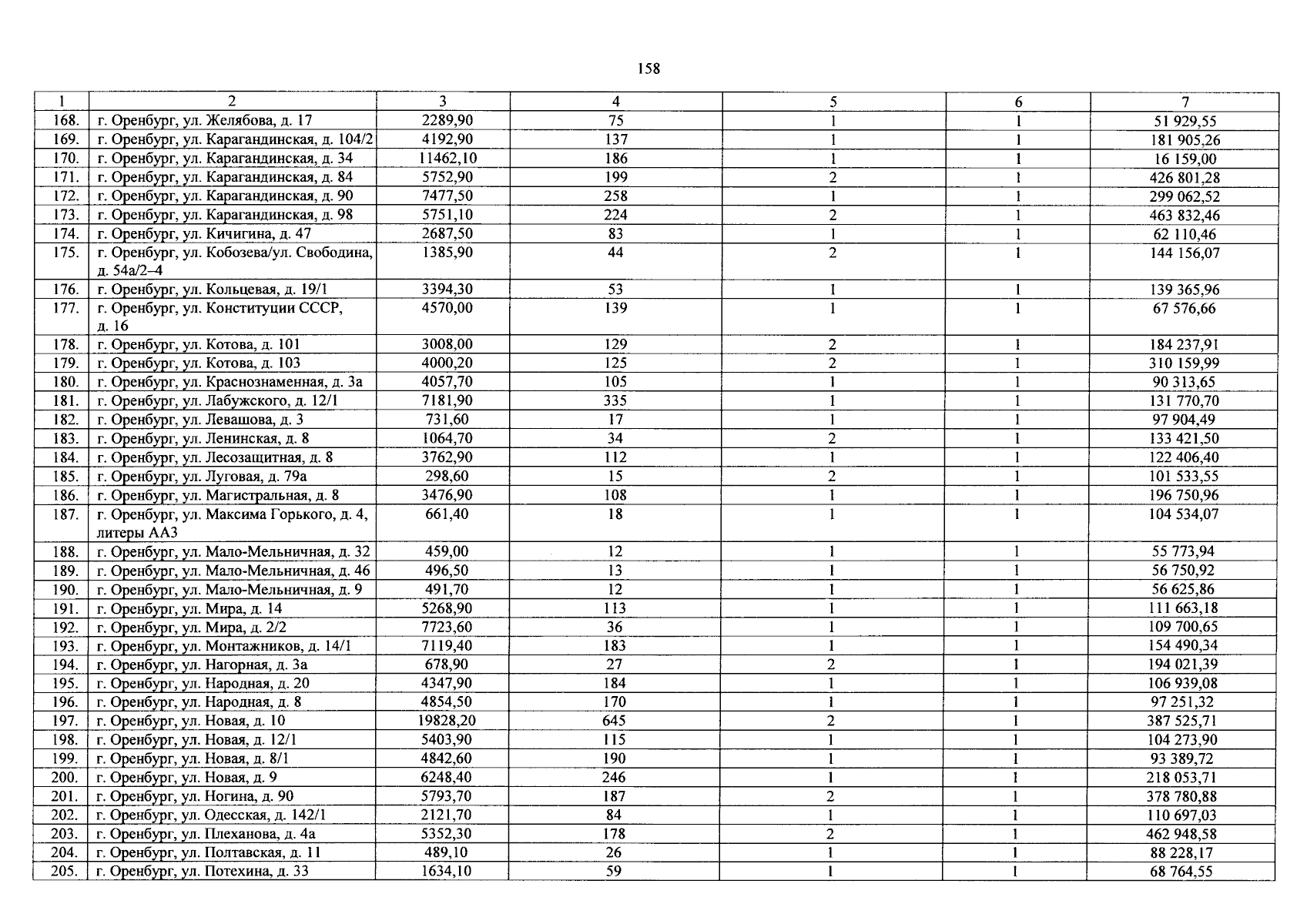 158

| 1 | 2 | 3 | 4 | 5 | 6 | 7 |
|---|---|---|---|---|---|---|
| 168. | г. Оренбург, ул. Желябова, д. 17 | 2289,90 | 75 | 1 | 1 | 51 929,55 |
| 169. | г. Оренбург, ул. Карагандинская, д. 104/2 | 4192,90 | 137 | 1 | 1 | 181 905,26 |
| 170. | г. Оренбург, ул. Карагандинская, д. 34 | 11462,10 | 186 | 1 | 1 | 16 159,00 |
| 171. | г. Оренбург, ул. Карагандинская, д. 84 | 5752,90 | 199 | 2 | 1 | 426 801,28 |
| 172. | г. Оренбург, ул. Карагандинская, д. 90 | 7477,50 | 258 | 1 | 1 | 299 062,52 |
| 173. | г. Оренбург, ул. Карагандинская, д. 98 | 5751,10 | 224 | 2 | 1 | 463 832,46 |
| 174. | г. Оренбург, ул. Кичигина, д. 47 | 2687,50 | 83 | 1 | 1 | 62 110,46 |
| 175. | г. Оренбург, ул. Кобозева/ул. Свободина, д. 54а/2–4 | 1385,90 | 44 | 2 | 1 | 144 156,07 |
| 176. | г. Оренбург, ул. Кольцевая, д. 19/1 | 3394,30 | 53 | 1 | 1 | 139 365,96 |
| 177. | г. Оренбург, ул. Конституции СССР, д. 16 | 4570,00 | 139 | 1 | 1 | 67 576,66 |
| 178. | г. Оренбург, ул. Котова, д. 101 | 3008,00 | 129 | 2 | 1 | 184 237,91 |
| 179. | г. Оренбург, ул. Котова, д. 103 | 4000,20 | 125 | 2 | 1 | 310 159,99 |
| 180. | г. Оренбург, ул. Краснознаменная, д. 3а | 4057,70 | 105 | 1 | 1 | 90 313,65 |
| 181. | г. Оренбург, ул. Лабужского, д. 12/1 | 7181,90 | 335 | 1 | 1 | 131 770,70 |
| 182. | г. Оренбург, ул. Левашова, д. 3 | 731,60 | 17 | 1 | 1 | 97 904,49 |
| 183. | г. Оренбург, ул. Ленинская, д. 8 | 1064,70 | 34 | 2 | 1 | 133 421,50 |
| 184. | г. Оренбург, ул. Лесозащитная, д. 8 | 3762,90 | 112 | 1 | 1 | 122 406,40 |
| 185. | г. Оренбург, ул. Луговая, д. 79а | 298,60 | 15 | 2 | 1 | 101 533,55 |
| 186. | г. Оренбург, ул. Магистральная, д. 8 | 3476,90 | 108 | 1 | 1 | 196 750,96 |
| 187. | г. Оренбург, ул. Максима Горького, д. 4, литеры АА3 | 661,40 | 18 | 1 | 1 | 104 534,07 |
| 188. | г. Оренбург, ул. Мало-Мельничная, д. 32 | 459,00 | 12 | 1 | 1 | 55 773,94 |
| 189. | г. Оренбург, ул. Мало-Мельничная, д. 46 | 496,50 | 13 | 1 | 1 | 56 750,92 |
| 190. | г. Оренбург, ул. Мало-Мельничная, д. 9 | 491,70 | 12 | 1 | 1 | 56 625,86 |
| 191. | г. Оренбург, ул. Мира, д. 14 | 5268,90 | 113 | 1 | 1 | 111 663,18 |
| 192. | г. Оренбург, ул. Мира, д. 2/2 | 7723,60 | 36 | 1 | 1 | 109 700,65 |
| 193. | г. Оренбург, ул. Монтажников, д. 14/1 | 7119,40 | 183 | 1 | 1 | 154 490,34 |
| 194. | г. Оренбург, ул. Нагорная, д. 3а | 678,90 | 27 | 2 | 1 | 194 021,39 |
| 195. | г. Оренбург, ул. Народная, д. 20 | 4347,90 | 184 | 1 | 1 | 106 939,08 |
| 196. | г. Оренбург, ул. Народная, д. 8 | 4854,50 | 170 | 1 | 1 | 97 251,32 |
| 197. | г. Оренбург, ул. Новая, д. 10 | 19828,20 | 645 | 2 | 1 | 387 525,71 |
| 198. | г. Оренбург, ул. Новая, д. 12/1 | 5403,90 | 115 | 1 | 1 | 104 273,90 |
| 199. | г. Оренбург, ул. Новая, д. 8/1 | 4842,60 | 190 | 1 | 1 | 93 389,72 |
| 200. | г. Оренбург, ул. Новая, д. 9 | 6248,40 | 246 | 1 | 1 | 218 053,71 |
| 201. | г. Оренбург, ул. Ногина, д. 90 | 5793,70 | 187 | 2 | 1 | 378 780,88 |
| 202. | г. Оренбург, ул. Одесская, д. 142/1 | 2121,70 | 84 | 1 | 1 | 110 697,03 |
| 203. | г. Оренбург, ул. Плеханова, д. 4а | 5352,30 | 178 | 2 | 1 | 462 948,58 |
| 204. | г. Оренбург, ул. Полтавская, д. 11 | 489,10 | 26 | 1 | 1 | 88 228,17 |
| 205. | г. Оренбург, ул. Потехина, д. 33 | 1634,10 | 59 | 1 | 1 | 68 764,55 |